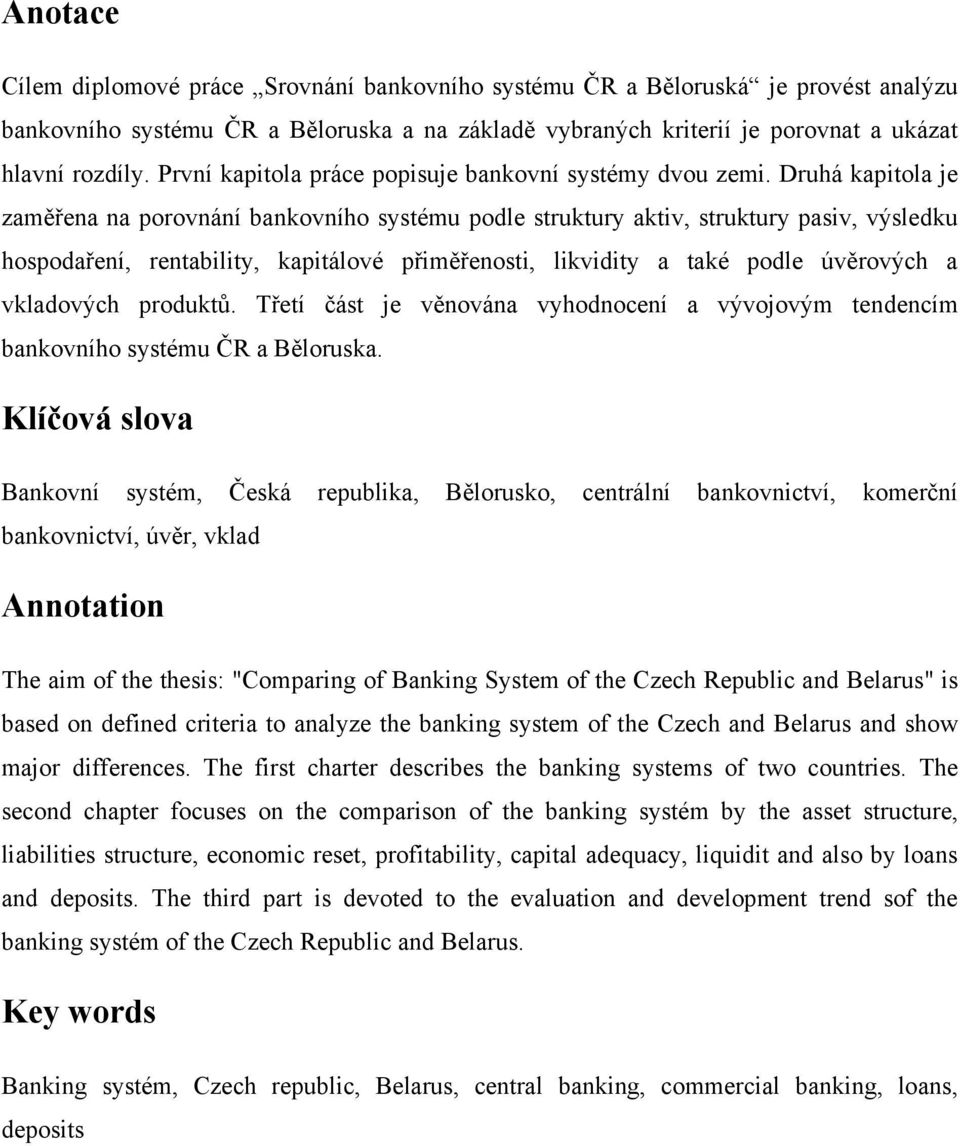 Anotace

Cílem diplomové práce „Srovnání bankovního systému ČR a Běloruská“ je provést analýzu bankovního systému ČR a Běloruska a na základě vybraných kriterií je porovnat a ukázat hlavní rozdíly. První kapitola práce popisuje bankovní systémy dvou zemi. Druhá kapitola je zaměřena na porovnání bankovního systému podle struktury aktiv, struktury pasiv, výsledku hospodaření, rentability, kapitálové přiměřenosti, likvidity a také podle úvěrových a vkladových produktů. Třetí část je věnována vyhodnocení a vývojovým tendencím bankovního systému ČR a Běloruska.

Klíčová slova

Bankovní systém, Česká republika, Bělorusko, centrální bankovnictví, komerční bankovnictví, úvěr, vklad

Annotation

The aim of the thesis: "Comparing of Banking System of the Czech Republic and Belarus" is based on defined criteria to analyze the banking system of the Czech and Belarus and show major differences. The first charter describes the banking systems of two countries. The second chapter focuses on the comparison of the banking systém by the asset structure, liabilities structure, economic reset, profitability, capital adequacy, liquidit and also by loans and deposits. The third part is devoted to the evaluation and development trend sof the banking systém of the Czech Republic and Belarus.

Key words

Banking systém, Czech republic, Belarus, central banking, commercial banking, loans, deposits